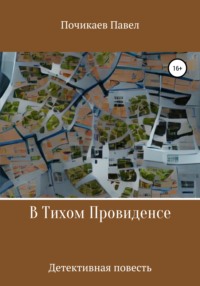 Почикаев Павел

16+

В Тихом Провиденсе

Детективная повесть